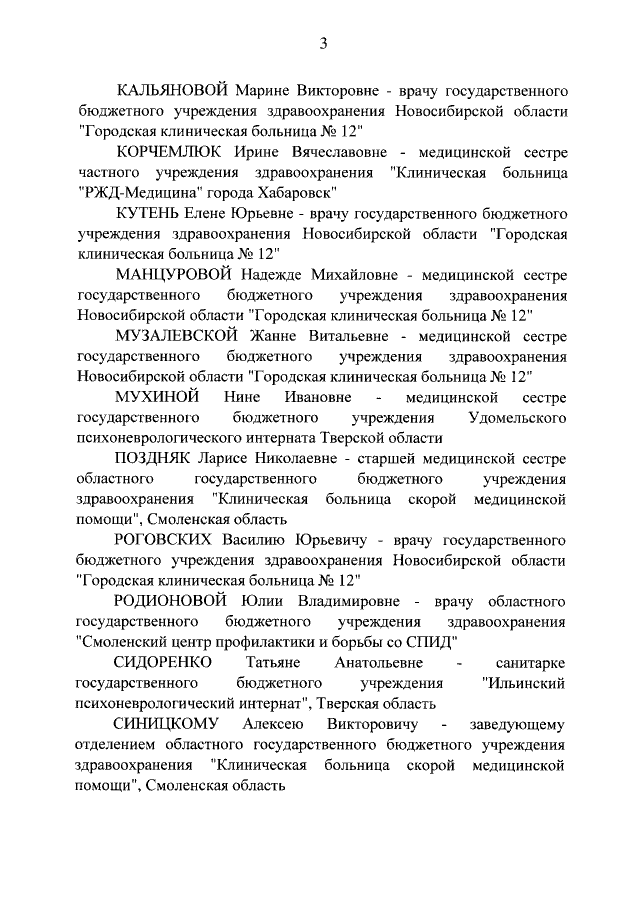 3

КАЛЬЯНОВОЙ Марине Викторовне - врачу государственного бюджетного учреждения здравоохранения Новосибирской области "Городская клиническая больница № 12"

КОРЧЕМЛЮК Ирине Вячеславовне - медицинской сестре частного учреждения здравоохранения "Клиническая больница "РЖД-Медицина" города Хабаровск"

КУТЕНЬ Елене Юрьевне - врачу государственного бюджетного учреждения здравоохранения Новосибирской области "Городская клиническая больница № 12"

МАНЦУРОВОЙ Надежде Михайловне - медицинской сестре государственного бюджетного учреждения здравоохранения Новосибирской области "Городская клиническая больница № 12"

МУЗАЛЕВСКОЙ Жанне Витальевне - медицинской сестре государственного бюджетного учреждения здравоохранения Новосибирской области "Городская клиническая больница № 12"

МУХИНОЙ Нине Ивановне - медицинской сестре государственного бюджетного учреждения Удомельского психоневрологического интерната Тверской области

ПОЗДНЯК Ларисе Николаевне - старшей медицинской сестре областного государственного бюджетного учреждения здравоохранения "Клиническая больница скорой медицинской помощи", Смоленская область

РОГОВСКИХ Василию Юрьевичу - врачу государственного бюджетного учреждения здравоохранения Новосибирской области "Городская клиническая больница № 12"

РОДИОНОВОЙ Юлии Владимировне - врачу областного государственного бюджетного учреждения здравоохранения "Смоленский центр профилактики и борьбы со СПИД"

СИДОРЕНКО Татьяне Анатольевне - санитарке государственного бюджетного учреждения "Ильинский психоневрологический интернат", Тверская область

СИНИЦКОМУ Алексею Викторовичу - заведующему отделением областного государственного бюджетного учреждения здравоохранения "Клиническая больница скорой медицинской помощи", Смоленская область